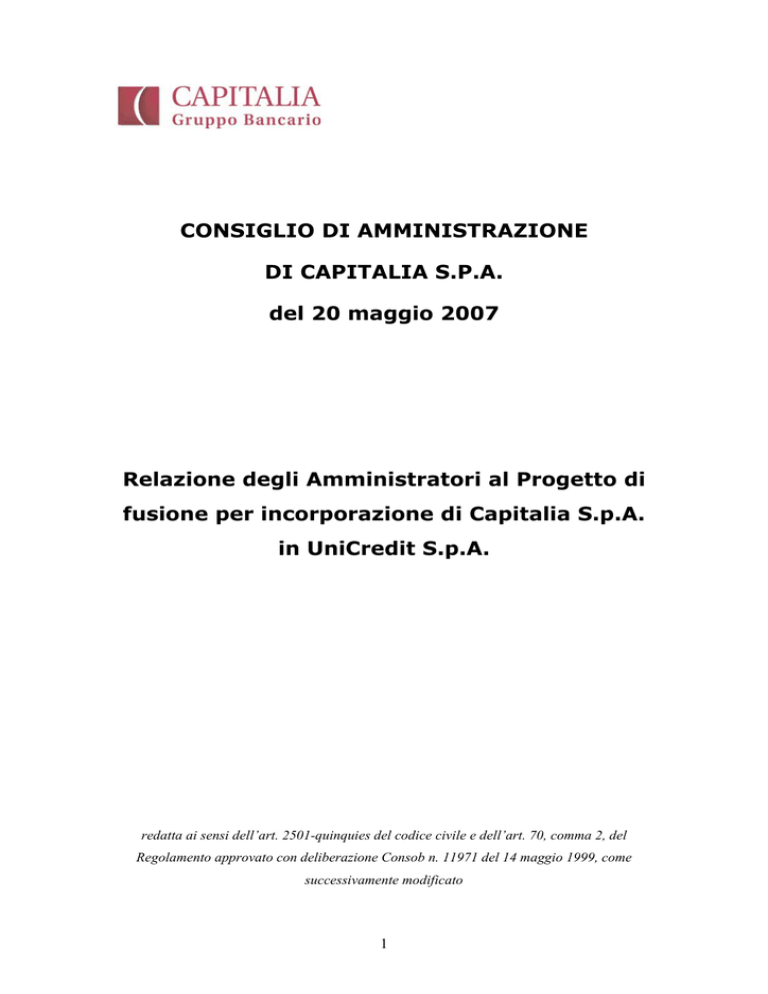 CAPITALIA
Gruppo Bancario

CONSIGLIO DI AMMINISTRAZIONE

DI CAPITALIA S.P.A.

del 20 maggio 2007

Relazione degli Amministratori al Progetto di fusione per incorporazione di Capitalia S.p.A. in UniCredit S.p.A.

redatta ai sensi dell'art. 2501-quinquies del codice civile e dell'art. 70, comma 2, del Regolamento approvato con deliberazione Consob n. 11971 del 14 maggio 1999, come successivamente modificato

1